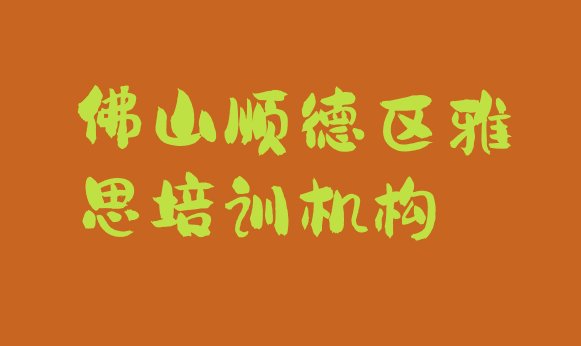 佛山顺德区雅思培训机构